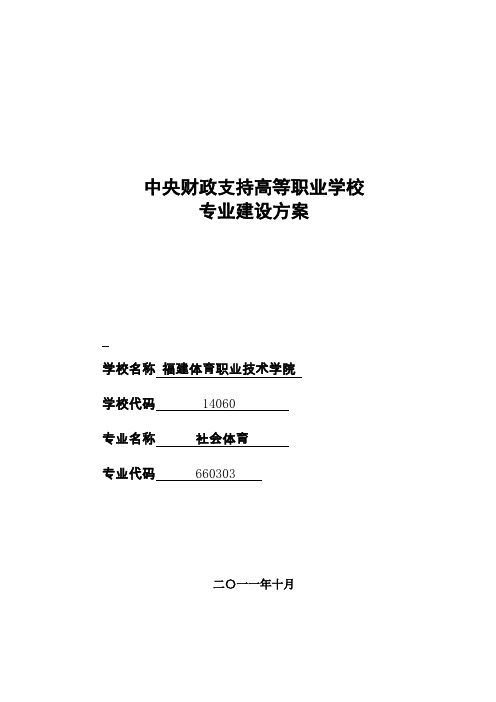 中央财政支持高等职业学校
专业建设方案

学校名称 福建体育职业技术学院

学校代码 14060

专业名称 社会体育

专业代码 660303

二〇一一年十月